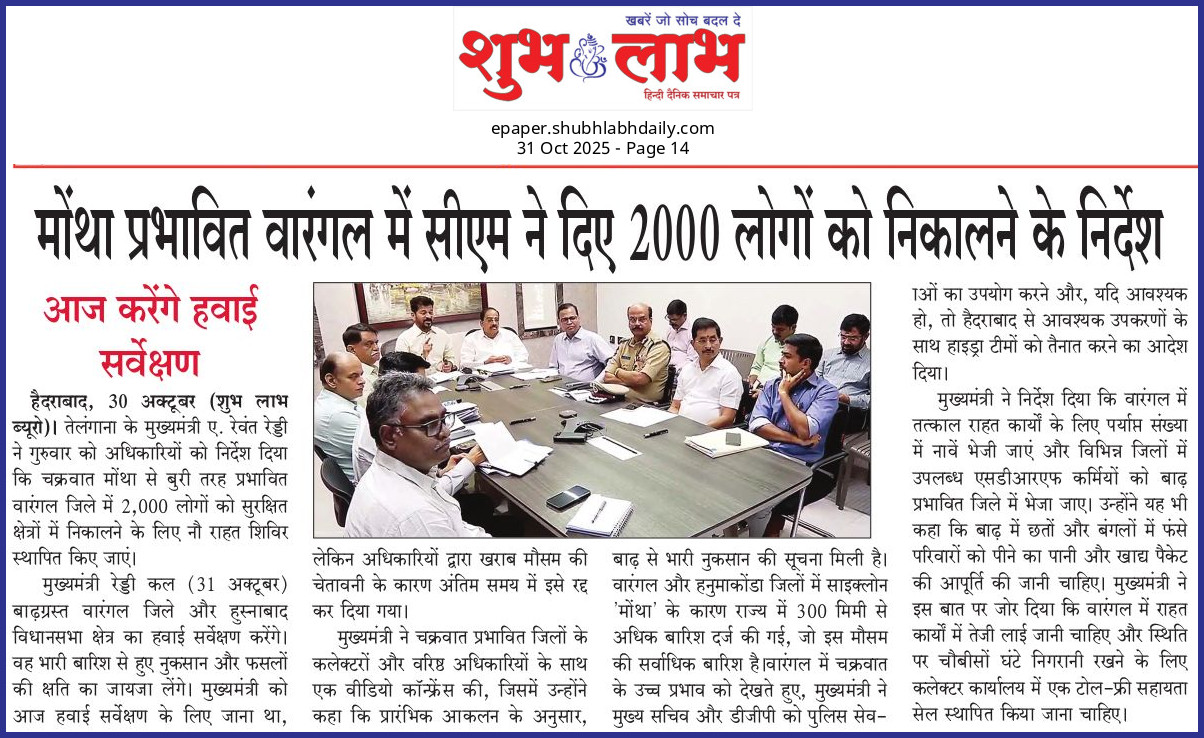 खबरें जो सोच बदल दे
शुभ लाभ
हिन्दी दैनिक समाचार पत्र

epaper.shubhlabhdaily.com
31 Oct 2025 - Page 14

मोंथा प्रभावित वारंगल में सीएम ने दिए 2000 लोगों को निकालने के निर्देश

आज करेंगे हवाई सर्वेक्षण

हैदराबाद, 30 अक्टूबर (शुभ लाभ ब्यूरो)। तेलंगाना के मुख्यमंत्री ए. रेवंत रेड्डी ने गुरुवार को अधिकारियों को निर्देश दिया कि चक्रवात मोंथा से बुरी तरह प्रभावित वारंगल जिले में 2,000 लोगों को सुरक्षित क्षेत्रों में निकालने के लिए नौ राहत शिविर स्थापित किए जाएं।

मुख्यमंत्री रेड्डी कल (31 अक्टूबर) बाढ़ग्रस्त वारंगल जिले और हुस्नाबाद विधानसभा क्षेत्र का हवाई सर्वेक्षण करेंगे। वह भारी बारिश से हुए नुकसान और फसलों की क्षति का जायजा लेंगे। मुख्यमंत्री को आज हवाई सर्वेक्षण के लिए जाना था, लेकिन अधिकारियों द्वारा खराब मौसम की चेतावनी के कारण अंतिम समय में इसे रद्द कर दिया गया।

मुख्यमंत्री ने चक्रवात प्रभावित जिलों के कलेक्टरों और वरिष्ठ अधिकारियों के साथ एक वीडियो कॉन्फ्रेंस की, जिसमें उन्होंने कहा कि प्रारंभिक आकलन के अनुसार, बाढ़ से भारी नुकसान की सूचना मिली है। वारंगल और हनुमाकोंडा जिलों में साइक्लोन 'मोंथा' के कारण राज्य में 300 मिमी से अधिक बारिश दर्ज की गई, जो इस मौसम की सर्वाधिक बारिश है।वारंगल में चक्रवात के उच्च प्रभाव को देखते हुए, मुख्यमंत्री ने मुख्य सचिव और डीजीपी को पुलिस सेवाओं का उपयोग करने और, यदि आवश्यक हो, तो हैदराबाद से आवश्यक उपकरणों के साथ हाइड्रा टीमों को तैनात करने का आदेश दिया।

मुख्यमंत्री ने निर्देश दिया कि वारंगल में तत्काल राहत कार्यों के लिए पर्याप्त संख्या में नावें भेजी जाएं और विभिन्न जिलों में उपलब्ध एसडीआरएफ कर्मियों को बाढ़ प्रभावित जिले में भेजा जाए। उन्होंने यह भी कहा कि बाढ़ में छतों और बंगलों में फंसे परिवारों को पीने का पानी और खाद्य पैकेट की आपूर्ति की जानी चाहिए। मुख्यमंत्री ने इस बात पर जोर दिया कि वारंगल में राहत कार्यों में तेजी लाई जानी चाहिए और स्थिति पर चौबीसों घंटे निगरानी रखने के लिए कलेक्टर कार्यालय में एक टोल-फ्री सहायता सेल स्थापित किया जाना चाहिए।